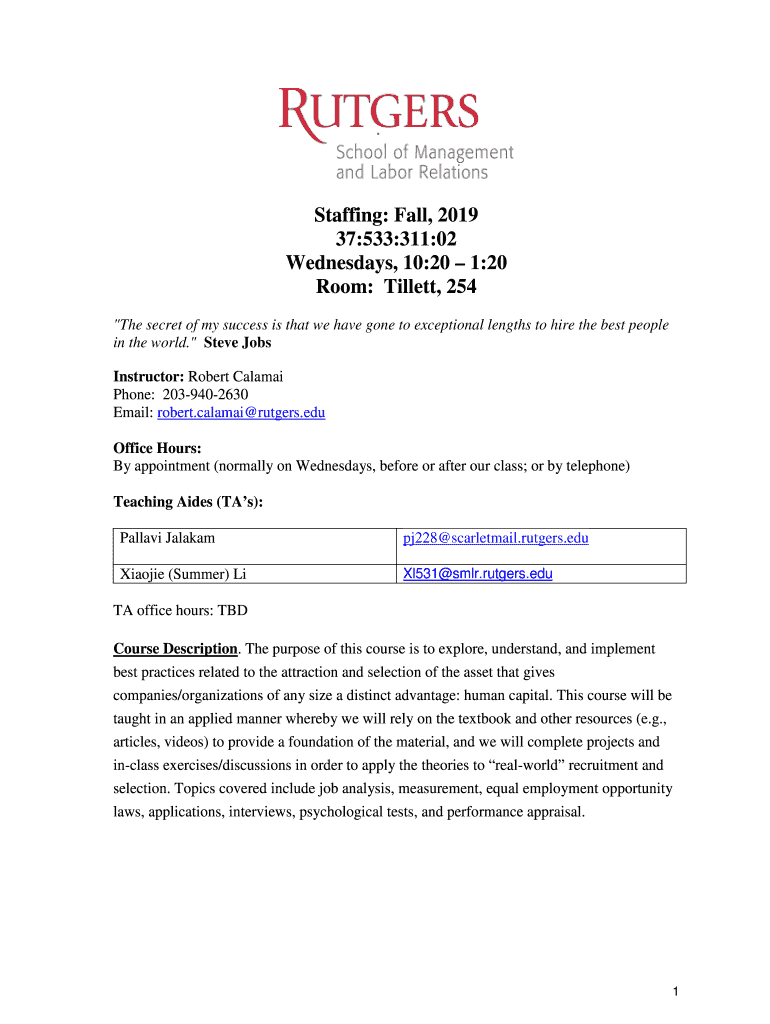 RUTGERS
School of Management and Labor Relations

Staffing: Fall, 2019
37:533:311:02
Wednesdays, 10:20 – 1:20
Room: Tillett, 254

"The secret of my success is that we have gone to exceptional lengths to hire the best people in the world." Steve Jobs

Instructor: Robert Calamai
Phone: 203-940-2630
Email: robert.calamai@rutgers.edu

Office Hours:
By appointment (normally on Wednesdays, before or after our class; or by telephone)

Teaching Aides (TA's):

| Pallavi Jalakam | pj228@scarletmail.rutgers.edu |
|---|---|
| Xiaojie (Summer) Li | Xl531@smlr.rutgers.edu |

TA office hours: TBD

Course Description. The purpose of this course is to explore, understand, and implement best practices related to the attraction and selection of the asset that gives companies/organizations of any size a distinct advantage: human capital. This course will be taught in an applied manner whereby we will rely on the textbook and other resources (e.g., articles, videos) to provide a foundation of the material, and we will complete projects and in-class exercises/discussions in order to apply the theories to "real-world" recruitment and selection. Topics covered include job analysis, measurement, equal employment opportunity laws, applications, interviews, psychological tests, and performance appraisal.

1